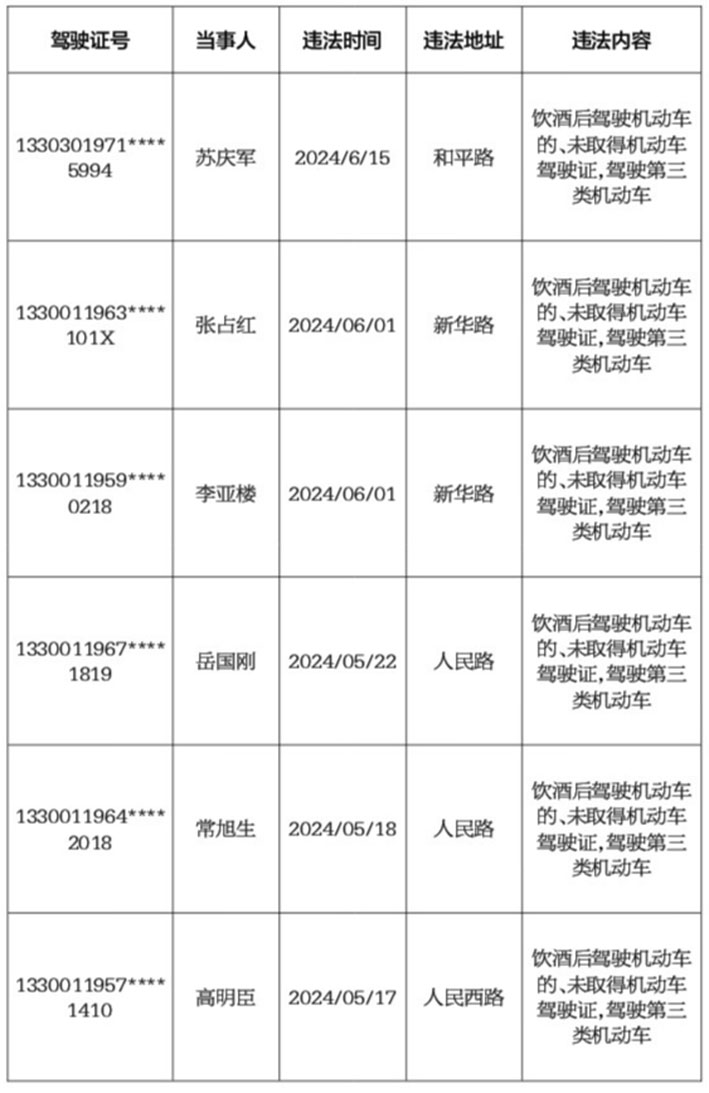 | 驾驶证号 | 当事人 | 违法时间 | 违法地址 | 违法内容 |
|---|---|---|---|---|
| 1330301971****5994 | 苏庆军 | 2024/6/15 | 和平路 | 饮酒后驾驶机动车的、未取得机动车驾驶证,驾驶第三类机动车 |
| 1330011963****101X | 张占红 | 2024/06/01 | 新华路 | 饮酒后驾驶机动车的、未取得机动车驾驶证,驾驶第三类机动车 |
| 1330011959****0218 | 李亚楼 | 2024/06/01 | 新华路 | 饮酒后驾驶机动车的、未取得机动车驾驶证,驾驶第三类机动车 |
| 1330011967****1819 | 岳国刚 | 2024/05/22 | 人民路 | 饮酒后驾驶机动车的、未取得机动车驾驶证,驾驶第三类机动车 |
| 1330011964****2018 | 常旭生 | 2024/05/18 | 人民路 | 饮酒后驾驶机动车的、未取得机动车驾驶证,驾驶第三类机动车 |
| 1330011957****1410 | 高明臣 | 2024/05/17 | 人民西路 | 饮酒后驾驶机动车的、未取得机动车驾驶证,驾驶第三类机动车 |